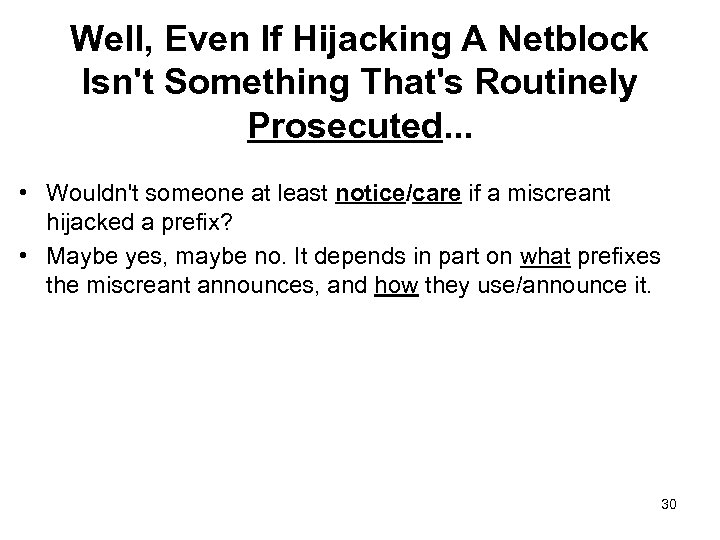 Well, Even If Hijacking A Netblock Isn't Something That's Routinely Prosecuted...

• Wouldn't someone at least notice/care if a miscreant hijacked a prefix?
• Maybe yes, maybe no. It depends in part on what prefixes the miscreant announces, and how they use/announce it.

30